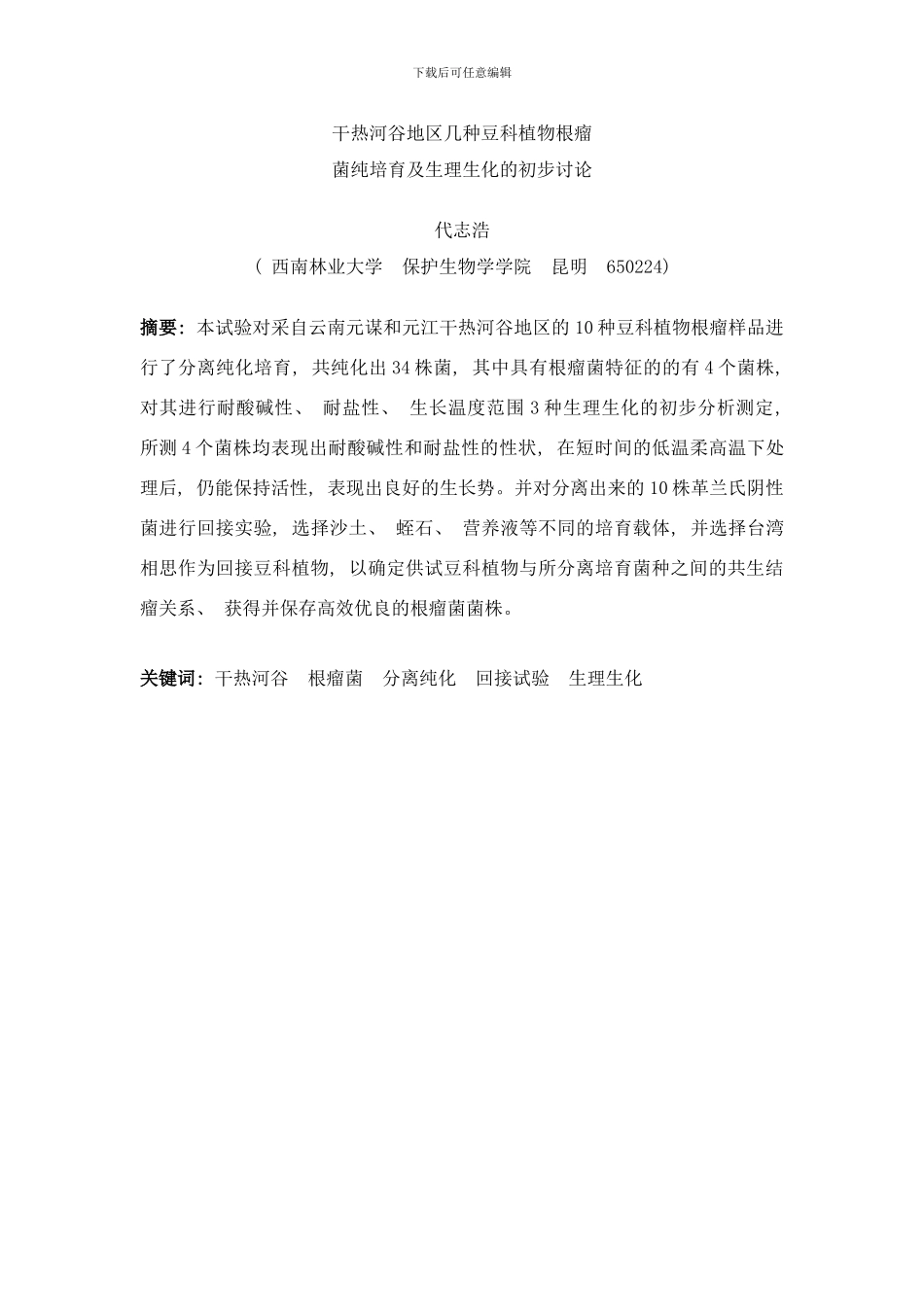 下载后可任意编辑

干热河谷地区几种豆科植物根瘤
菌纯培育及生理生化的初步讨论

代志浩
（ 西南林业大学　保护生物学学院　昆明　650224）

摘要：本试验对采自云南元谋和元江干热河谷地区的 10 种豆科植物根瘤样品进行了分离纯化培育，共纯化出 34 株菌，其中具有根瘤菌特征的的有 4 个菌株，对其进行耐酸碱性、 耐盐性、 生长温度范围 3 种生理生化的初步分析测定，所测 4 个菌株均表现出耐酸碱性和耐盐性的性状，在短时间的低温柔高温下处理后，仍能保持活性，表现出良好的生长势。并对分离出来的 10 株革兰氏阴性菌进行回接实验，选择沙土、 蛭石、 营养液等不同的培育载体，并选择台湾相思作为回接豆科植物，以确定供试豆科植物与所分离培育菌种之间的共生结瘤关系、 获得并保存高效优良的根瘤菌菌株。

关键词：干热河谷　根瘤菌　分离纯化　回接试验　生理生化